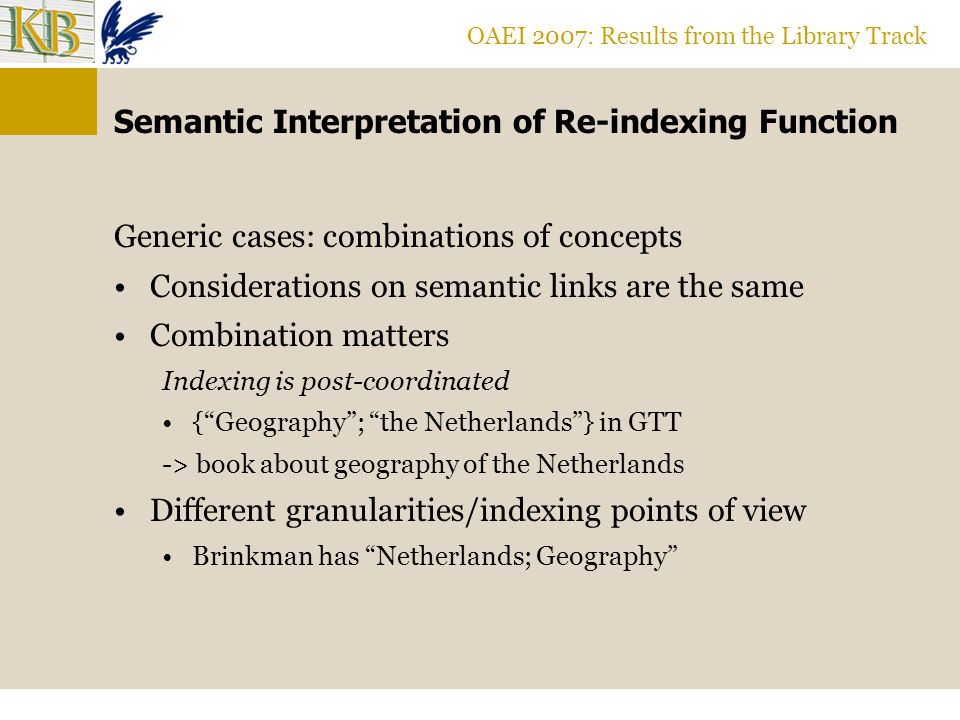 KB

OAEI 2007: Results from the Library Track

Semantic Interpretation of Re-indexing Function

Generic cases: combinations of concepts

• Considerations on semantic links are the same

• Combination matters

Indexing is post-coordinated

• {"Geography"; "the Netherlands"} in GTT

-> book about geography of the Netherlands

• Different granularities/indexing points of view

• Brinkman has "Netherlands; Geography"